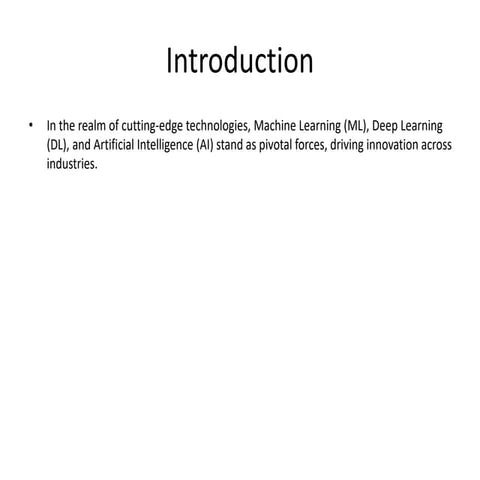 Introduction

• In the realm of cutting-edge technologies, Machine Learning (ML), Deep Learning (DL), and Artificial Intelligence (AI) stand as pivotal forces, driving innovation across industries.